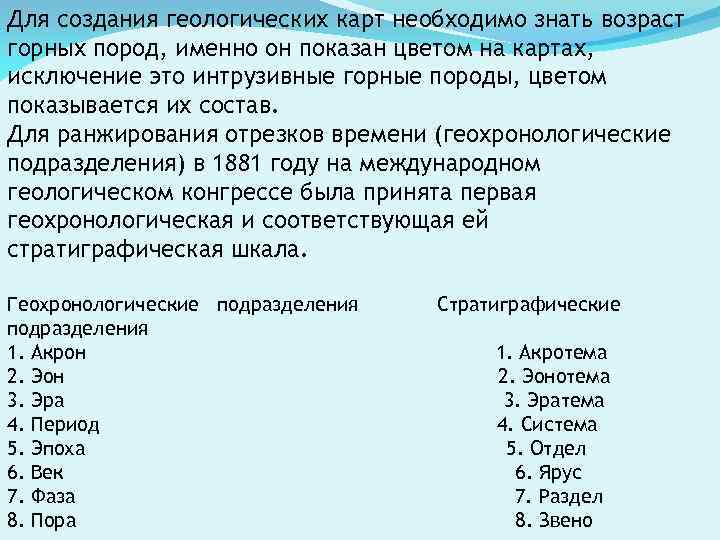 Для создания геологических карт необходимо знать возраст горных пород, именно он показан цветом на картах, исключение это интрузивные горные породы, цветом показывается их состав.
Для ранжирования отрезков времени (геохронологические подразделения) в 1881 году на международном геологическом конгрессе была принята первая геохронологическая и соответствующая ей стратиграфическая шкала.

| Геохронологические подразделения | Стратиграфические подразделения |
|---|---|
| 1. Акрон | 1. Акротема |
| 2. Эон | 2. Эонотема |
| 3. Эра | 3. Эратема |
| 4. Период | 4. Система |
| 5. Эпоха | 5. Отдел |
| 6. Век | 6. Ярус |
| 7. Фаза | 7. Раздел |
| 8. Пора | 8. Звено |